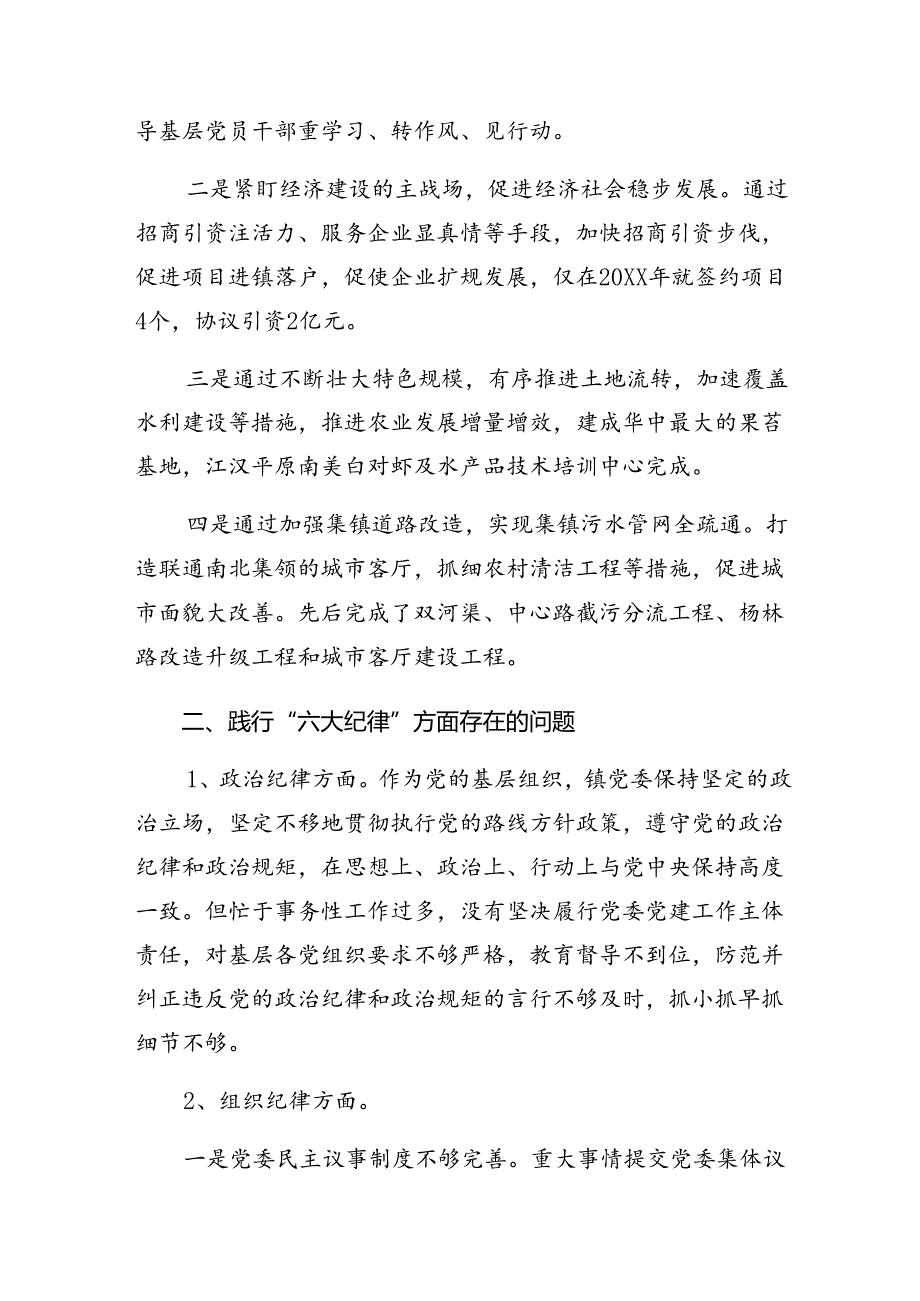 导基层党员干部重学习、转作风、见行动。

二是紧盯经济建设的主战场，促进经济社会稳步发展。通过招商引资注活力、服务企业显真情等手段，加快招商引资步伐，促进项目进镇落户，促使企业扩规发展，仅在20XX年就签约项目4个，协议引资2亿元。

三是通过不断壮大特色规模，有序推进土地流转，加速覆盖水利建设等措施，推进农业发展增量增效，建成华中最大的果苔基地，江汉平原南美白对虾及水产品技术培训中心完成。

四是通过加强集镇道路改造，实现集镇污水管网全疏通。打造联通南北集领的城市客厅，抓细农村清洁工程等措施，促进城市面貌大改善。先后完成了双河渠、中心路截污分流工程、杨林路改造升级工程和城市客厅建设工程。

二、践行“六大纪律”方面存在的问题

1、政治纪律方面。作为党的基层组织，镇党委保持坚定的政治立场，坚定不移地贯彻执行党的路线方针政策，遵守党的政治纪律和政治规矩，在思想上、政治上、行动上与党中央保持高度一致。但忙于事务性工作过多，没有坚决履行党委党建工作主体责任，对基层各党组织要求不够严格，教育督导不到位，防范并纠正违反党的政治纪律和政治规矩的言行不够及时，抓小抓早抓细节不够。

2、组织纪律方面。

一是党委民主议事制度不够完善。重大事情提交党委集体议